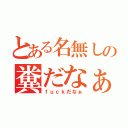 とある名無しの
糞だなぁ
fuckだなぁ